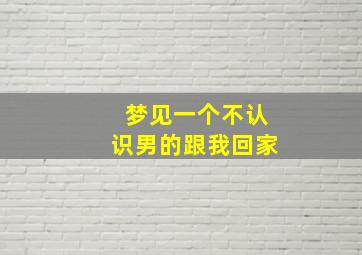 梦见一个不认识男的跟我回家